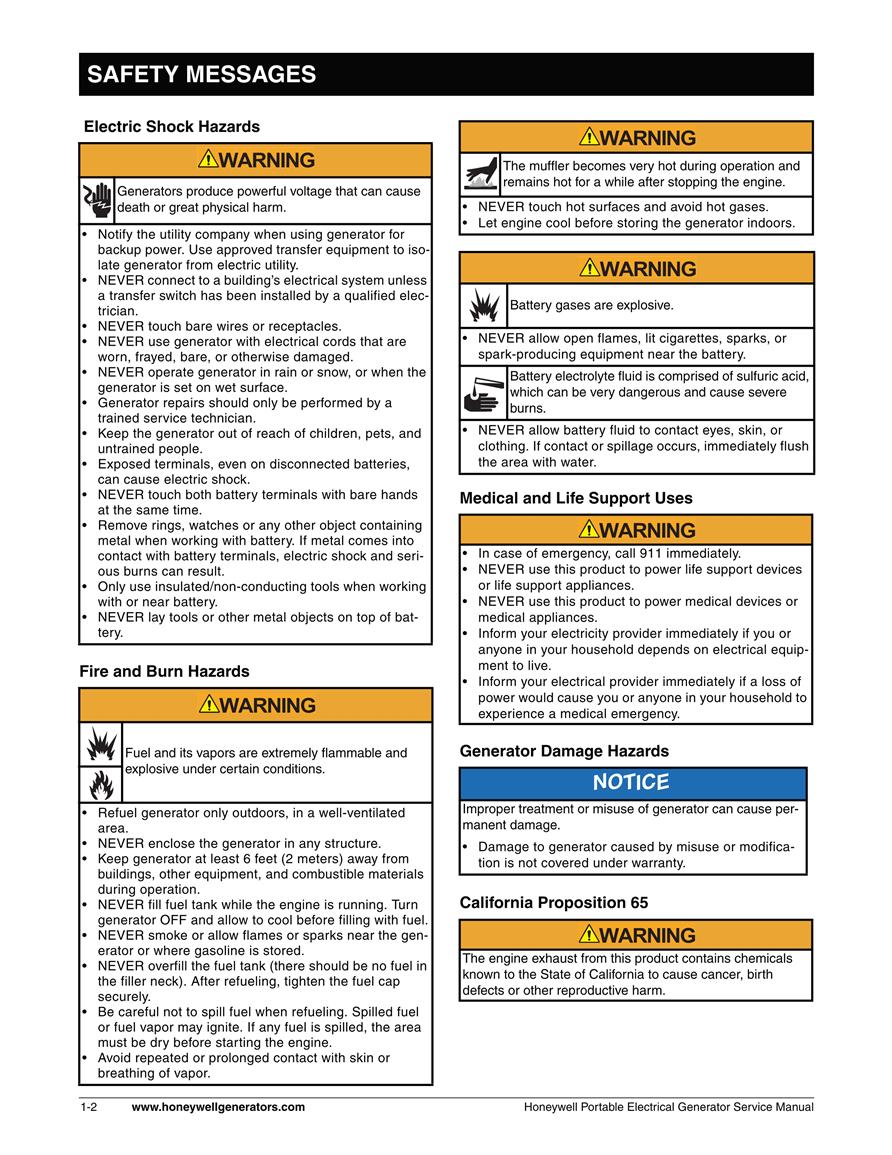 SAFETY MESSAGES

Electric Shock Hazards

WARNING

Generators produce powerful voltage that can cause death or great physical harm.

• Notify the utility company when using generator for backup power. Use approved transfer equipment to isolate generator from electric utility.
• NEVER connect to a building's electrical system unless a transfer switch has been installed by a qualified electrician.
• NEVER touch bare wires or receptacles.
• NEVER use generator with electrical cords that are worn, frayed, bare, or otherwise damaged.
• NEVER operate generator in rain or snow, or when the generator is set on wet surface.
• Generator repairs should only be performed by a trained service technician.
• Keep the generator out of reach of children, pets, and untrained people.
• Exposed terminals, even on disconnected batteries, can cause electric shock.
• NEVER touch both battery terminals with bare hands at the same time.
• Remove rings, watches or any other object containing metal when working with battery. If metal comes into contact with battery terminals, electric shock and serious burns can result.
• Only use insulated/non-conducting tools when working with or near battery.
• NEVER lay tools or other metal objects on top of battery.

Fire and Burn Hazards

WARNING

Fuel and its vapors are extremely flammable and explosive under certain conditions.

• Refuel generator only outdoors, in a well-ventilated area.
• NEVER enclose the generator in any structure.
• Keep generator at least 6 feet (2 meters) away from buildings, other equipment, and combustible materials during operation.
• NEVER fill fuel tank while the engine is running. Turn generator OFF and allow to cool before filling with fuel.
• NEVER smoke or allow flames or sparks near the generator or where gasoline is stored.
• NEVER overfill the fuel tank (there should be no fuel in the filler neck). After refueling, tighten the fuel cap securely.
• Be careful not to spill fuel when refueling. Spilled fuel or fuel vapor may ignite. If any fuel is spilled, the area must be dry before starting the engine.
• Avoid repeated or prolonged contact with skin or breathing of vapor.

WARNING

The muffler becomes very hot during operation and remains hot for a while after stopping the engine.

• NEVER touch hot surfaces and avoid hot gases.
• Let engine cool before storing the generator indoors.

WARNING

Battery gases are explosive.

• NEVER allow open flames, lit cigarettes, sparks, or spark-producing equipment near the battery.

Battery electrolyte fluid is comprised of sulfuric acid, which can be very dangerous and cause severe burns.

• NEVER allow battery fluid to contact eyes, skin, or clothing. If contact or spillage occurs, immediately flush the area with water.

Medical and Life Support Uses

WARNING

• In case of emergency, call 911 immediately.
• NEVER use this product to power life support devices or life support appliances.
• NEVER use this product to power medical devices or medical appliances.
• Inform your electricity provider immediately if you or anyone in your household depends on electrical equipment to live.
• Inform your electrical provider immediately if a loss of power would cause you or anyone in your household to experience a medical emergency.

Generator Damage Hazards

NOTICE

Improper treatment or misuse of generator can cause permanent damage.

• Damage to generator caused by misuse or modification is not covered under warranty.

California Proposition 65

WARNING

The engine exhaust from this product contains chemicals known to the State of California to cause cancer, birth defects or other reproductive harm.

1-2 www.honeywellgenerators.com Honeywell Portable Electrical Generator Service Manual